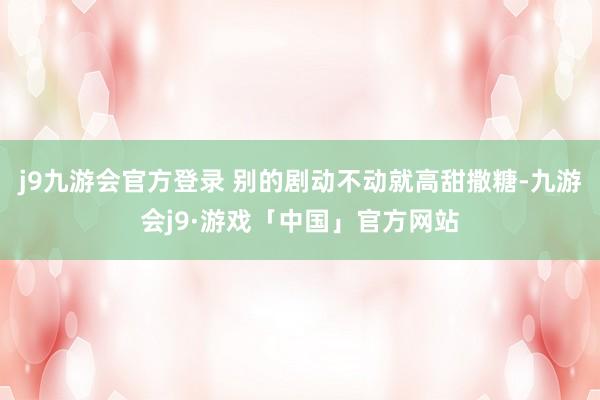 j9九游会官方登录 别的剧动不动就高甜撒糖-九游会j9·游戏「中国」官方网站